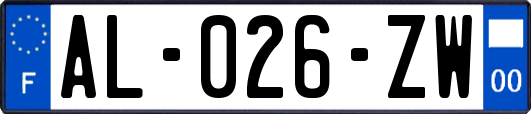 F
AL-026-ZW
00